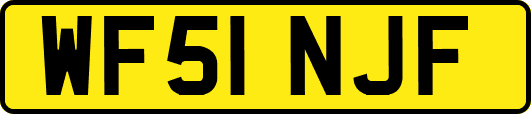 WF51 NJF